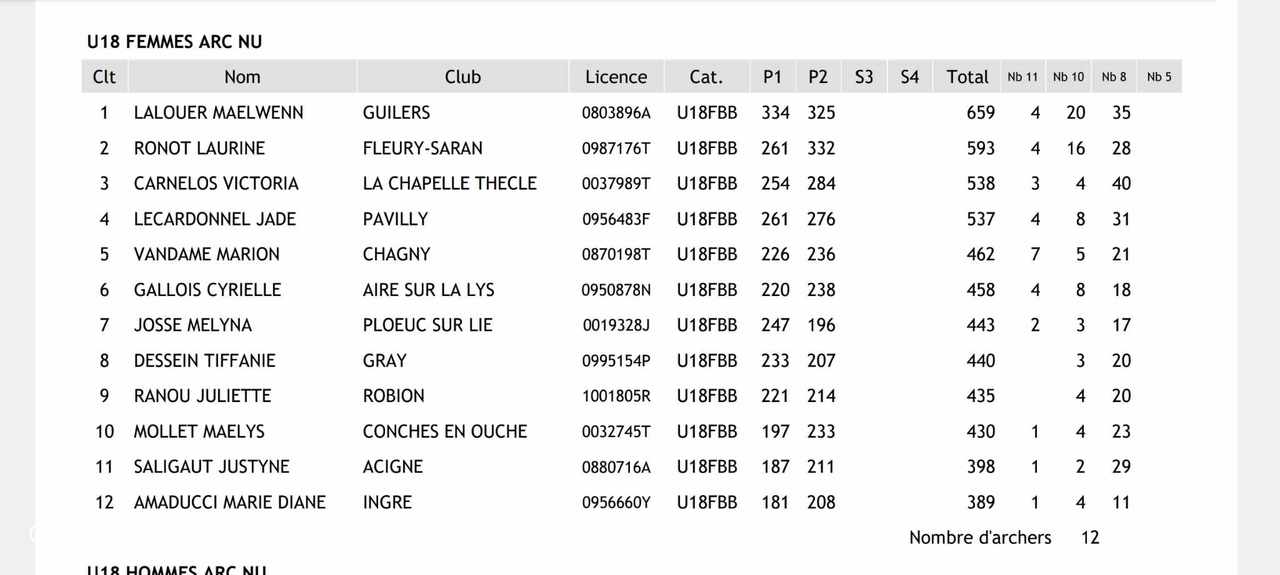 U18 FEMMES ARC NU

| Clt | Nom | Club | Licence | Cat. | P1 | P2 | S3 | S4 | Total | Nb 11 | Nb 10 | Nb 8 | Nb 5 |
|---|---|---|---|---|---|---|---|---|---|---|---|---|---|
| 1 | LALOUER MAELWENN | GUILERS | 0803896A | U18FBB | 334 | 325 | | | 659 | 4 | 20 | 35 | |
| 2 | RONOT LAURINE | FLEURY-SARAN | 0987176T | U18FBB | 261 | 332 | | | 593 | 4 | 16 | 28 | |
| 3 | CARNELOS VICTORIA | LA CHAPELLE THECLE | 0037989T | U18FBB | 254 | 284 | | | 538 | 3 | 4 | 40 | |
| 4 | LECARDONNEL JADE | PAVILLY | 0956483F | U18FBB | 261 | 276 | | | 537 | 4 | 8 | 31 | |
| 5 | VANDAME MARION | CHAGNY | 0870198T | U18FBB | 226 | 236 | | | 462 | 7 | 5 | 21 | |
| 6 | GALLOIS CYRIELLE | AIRE SUR LA LYS | 0950878N | U18FBB | 220 | 238 | | | 458 | 4 | 8 | 18 | |
| 7 | JOSSE MELYNA | PLOEUC SUR LIE | 0019328J | U18FBB | 247 | 196 | | | 443 | 2 | 3 | 17 | |
| 8 | DESSEIN TIFFANIE | GRAY | 0995154P | U18FBB | 233 | 207 | | | 440 | | 3 | 20 | |
| 9 | RANOU JULIETTE | ROBION | 1001805R | U18FBB | 221 | 214 | | | 435 | | 4 | 20 | |
| 10 | MOLLET MAELYS | CONCHES EN OUCHE | 0032745T | U18FBB | 197 | 233 | | | 430 | 1 | 4 | 23 | |
| 11 | SALIGAUT JUSTYNE | ACIGNE | 0880716A | U18FBB | 187 | 211 | | | 398 | 1 | 2 | 29 | |
| 12 | AMADUCCI MARIE DIANE | INGRE | 0956660Y | U18FBB | 181 | 208 | | | 389 | 1 | 4 | 11 | |

Nombre d'archers 12

U18 HOMMES ARC NU